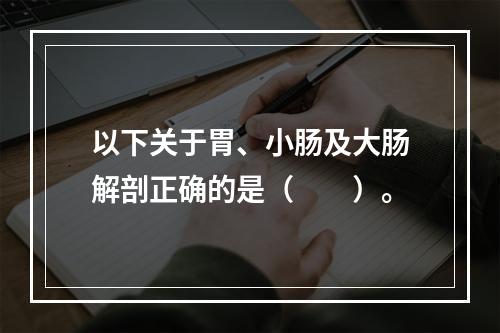 以下关于胃、小肠及大肠解剖正确的是（　　）。